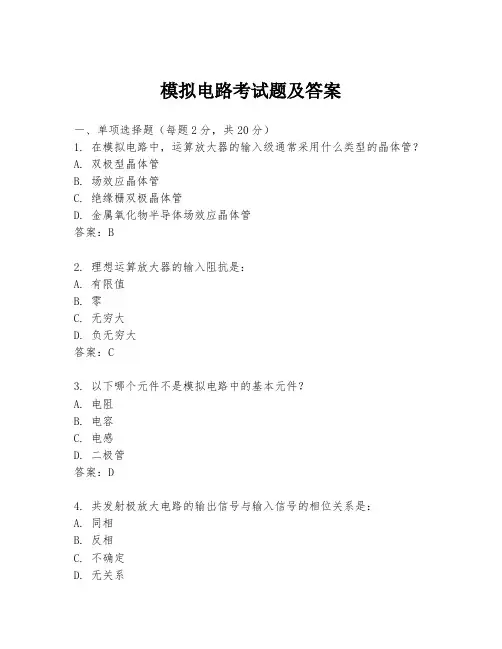 模拟电路考试题及答案

一、单项选择题（每题2分，共20分）
1. 在模拟电路中，运算放大器的输入级通常采用什么类型的晶体管？
A. 双极型晶体管
B. 场效应晶体管
C. 绝缘栅双极晶体管
D. 金属氧化物半导体场效应晶体管
答案：B

2. 理想运算放大器的输入阻抗是：
A. 有限值
B. 零
C. 无穷大
D. 负无穷大
答案：C

3. 以下哪个元件不是模拟电路中的基本元件？
A. 电阻
B. 电容
C. 电感
D. 二极管
答案：D

4. 共发射极放大电路的输出信号与输入信号的相位关系是：
A. 同相
B. 反相
C. 不确定
D. 无关系